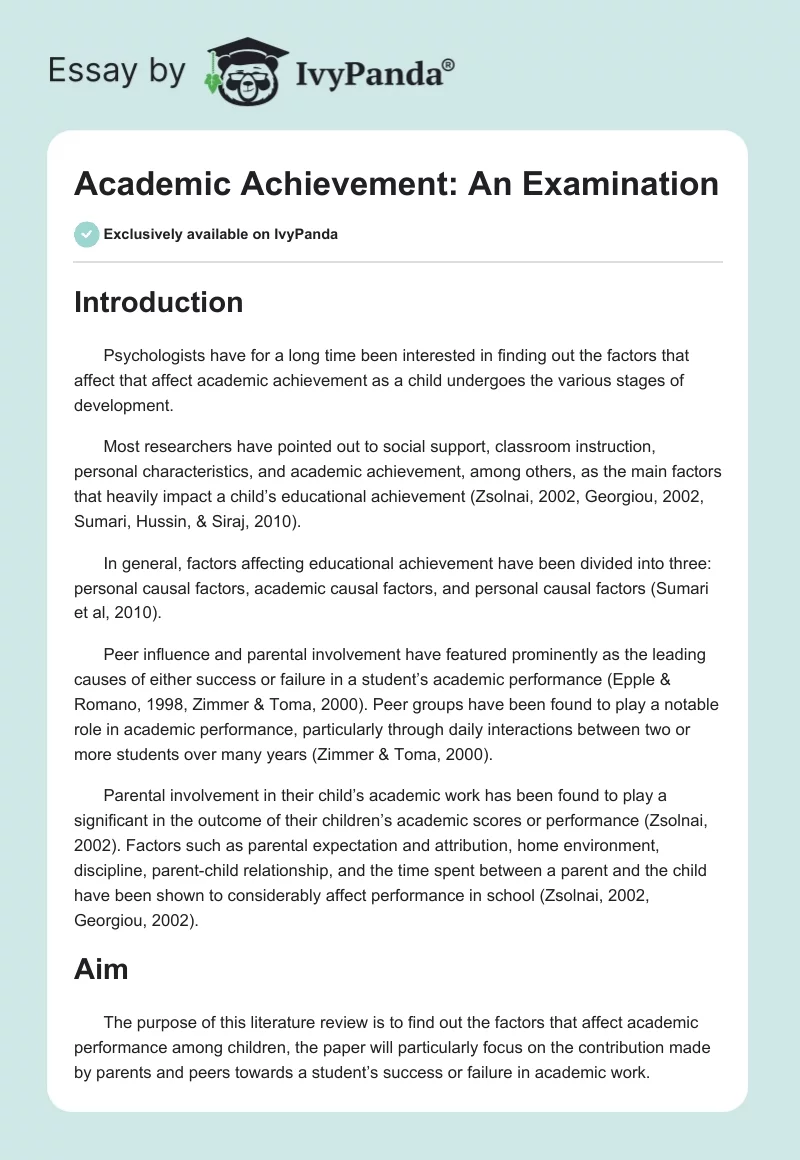 Essay by IvyPanda®

Academic Achievement: An Examination

Exclusively available on IvyPanda

Introduction

Psychologists have for a long time been interested in finding out the factors that affect that affect academic achievement as a child undergoes the various stages of development.

Most researchers have pointed out to social support, classroom instruction, personal characteristics, and academic achievement, among others, as the main factors that heavily impact a child's educational achievement (Zsolnai, 2002, Georgiou, 2002, Sumari, Hussin, & Siraj, 2010).

In general, factors affecting educational achievement have been divided into three: personal causal factors, academic causal factors, and personal causal factors (Sumari et al, 2010).

Peer influence and parental involvement have featured prominently as the leading causes of either success or failure in a student's academic performance (Epple & Romano, 1998, Zimmer & Toma, 2000). Peer groups have been found to play a notable role in academic performance, particularly through daily interactions between two or more students over many years (Zimmer & Toma, 2000).

Parental involvement in their child's academic work has been found to play a significant in the outcome of their children's academic scores or performance (Zsolnai, 2002). Factors such as parental expectation and attribution, home environment, discipline, parent-child relationship, and the time spent between a parent and the child have been shown to considerably affect performance in school (Zsolnai, 2002, Georgiou, 2002).

Aim

The purpose of this literature review is to find out the factors that affect academic performance among children, the paper will particularly focus on the contribution made by parents and peers towards a student's success or failure in academic work.